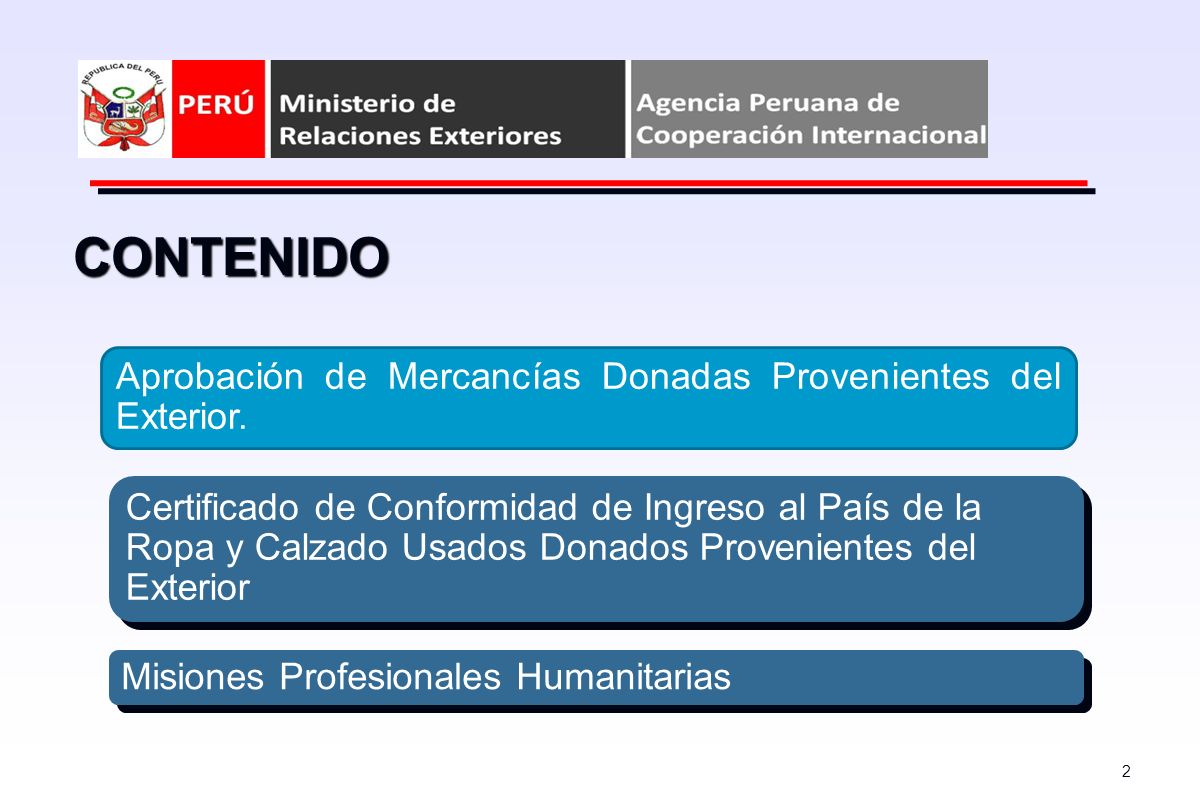 REPUBLICA DEL PERU

PERÚ

Ministerio de Relaciones Exteriores

Agencia Peruana de Cooperación Internacional

CONTENIDO

Aprobación de Mercancías Donadas Provenientes del Exterior.

Certificado de Conformidad de Ingreso al País de la Ropa y Calzado Usados Donados Provenientes del Exterior

Misiones Profesionales Humanitarias

2